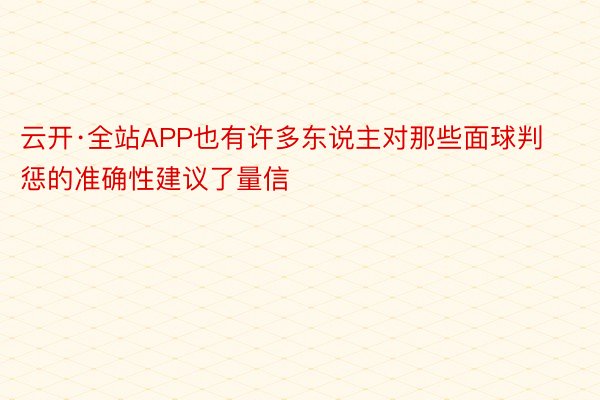 云开·全站APP也有许多东说主对那些面球判惩的准确性建议了量信